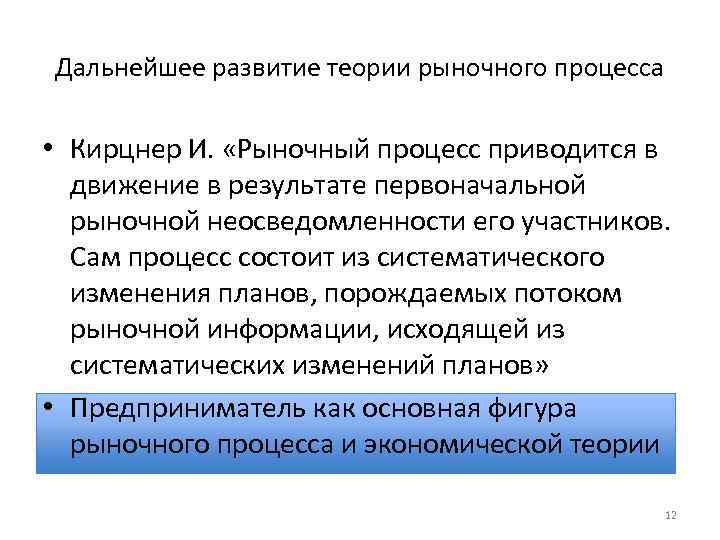 Дальнейшее развитие теории рыночного процесса

• Кирцнер И. «Рыночный процесс приводится в движение в результате первоначальной рыночной неосведомленности его участников. Сам процесс состоит из систематического изменения планов, порождаемых потоком рыночной информации, исходящей из систематических изменений планов»

• Предприниматель как основная фигура рыночного процесса и экономической теории

12